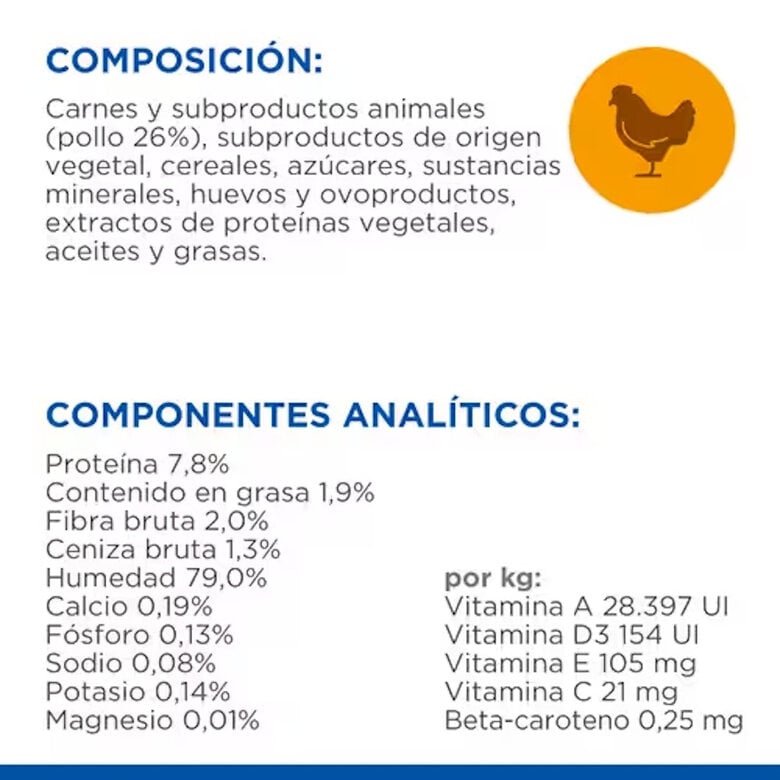 COMPOSICIÓN:

Carnes y subproductos animales (pollo 26%), subproductos de origen vegetal, cereales, azúcares, sustancias minerales, huevos y ovoproductos, extractos de proteínas vegetales, aceites y grasas.

COMPONENTES ANALÍTICOS:

Proteína 7,8%
Contenido en grasa 1,9%
Fibra bruta 2,0%
Ceniza bruta 1,3%
Humedad 79,0%
Calcio 0,19%
Fósforo 0,13%
Sodio 0,08%
Potasio 0,14%
Magnesio 0,01%

por kg:
Vitamina A 28.397 UI
Vitamina D3 154 UI
Vitamina E 105 mg
Vitamina C 21 mg
Beta-caroteno 0,25 mg